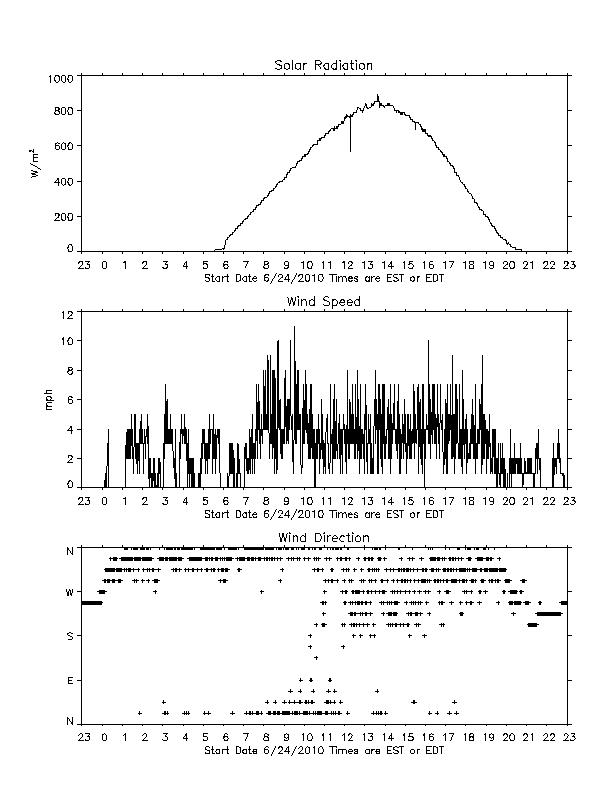 Solar Radiation

1000
800
600
400
200
0

$W/m^2$

23 0 1 2 3 4 5 6 7 8 9 10 11 12 13 14 15 16 17 18 19 20 21 22 23
Start Date 6/24/2010 Times are EST or EDT

Wind Speed

12
10
8
6
4
2
0

mph

23 0 1 2 3 4 5 6 7 8 9 10 11 12 13 14 15 16 17 18 19 20 21 22 23
Start Date 6/24/2010 Times are EST or EDT

Wind Direction

N
W
S
E
N

23 0 1 2 3 4 5 6 7 8 9 10 11 12 13 14 15 16 17 18 19 20 21 22 23
Start Date 6/24/2010 Times are EST or EDT